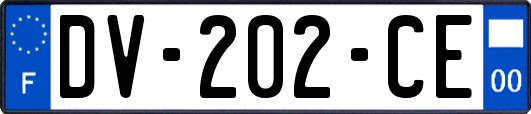 F
DV-202-CE
00